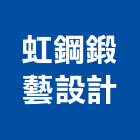 虹鋼鍛
藝設計